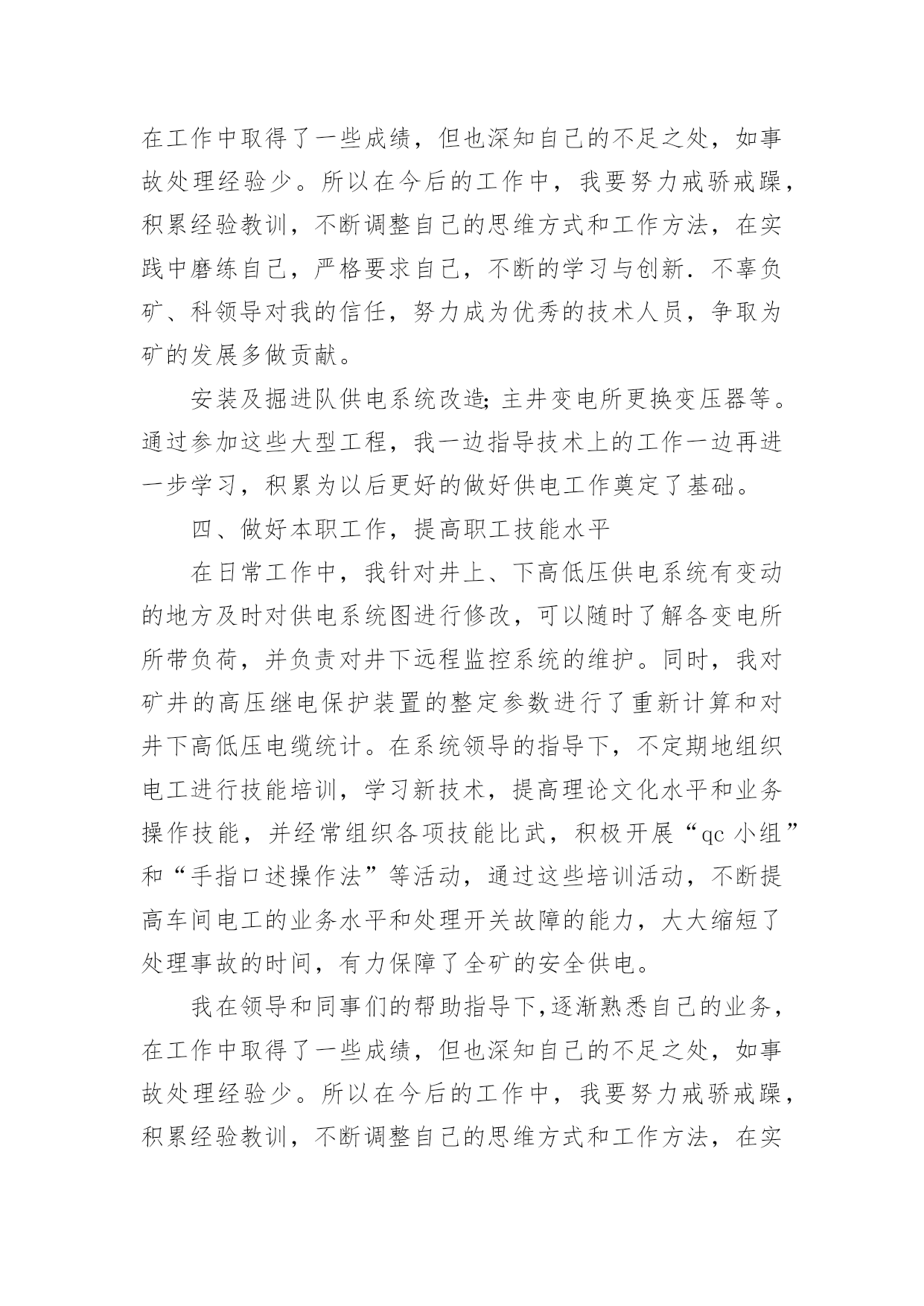 在工作中取得了一些成绩，但也深知自己的不足之处，如事故处理经验少。所以在今后的工作中，我要努力戒骄戒躁，积累经验教训，不断调整自己的思维方式和工作方法，在实践中磨练自己，严格要求自己，不断的学习与创新.不辜负矿、科领导对我的信任，努力成为优秀的技术人员，争取为矿的发展多做贡献。

安装及掘进队供电系统改造;主井变电所更换变压器等。通过参加这些大型工程，我一边指导技术上的工作一边再进一步学习，积累为以后更好的做好供电工作奠定了基础。

四、做好本职工作，提高职工技能水平

在日常工作中，我针对井上、下高低压供电系统有变动的地方及时对供电系统图进行修改，可以随时了解各变电所所带负荷，并负责对井下远程监控系统的维护。同时，我对矿井的高压继电保护装置的整定参数进行了重新计算和对井下高低压电缆统计。在系统领导的指导下，不定期地组织电工进行技能培训，学习新技术，提高理论文化水平和业务操作技能，并经常组织各项技能比武，积极开展“qc 小组”和“手指口述操作法”等活动，通过这些培训活动，不断提高车间电工的业务水平和处理开关故障的能力，大大缩短了处理事故的时间，有力保障了全矿的安全供电。

我在领导和同事们的帮助指导下,逐渐熟悉自己的业务，在工作中取得了一些成绩，但也深知自己的不足之处，如事故处理经验少。所以在今后的工作中，我要努力戒骄戒躁，积累经验教训，不断调整自己的思维方式和工作方法，在实